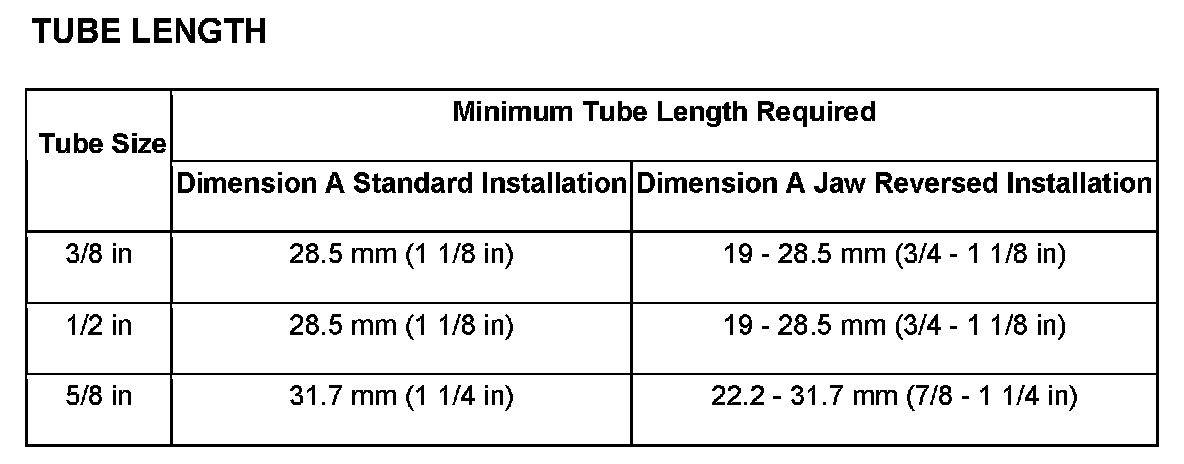 TUBE LENGTH

| Tube Size | Minimum Tube Length Required | |
|---|---|---|
| | Dimension A Standard Installation | Dimension A Jaw Reversed Installation |
| 3/8 in | 28.5 mm (1 1/8 in) | 19 - 28.5 mm (3/4 - 1 1/8 in) |
| 1/2 in | 28.5 mm (1 1/8 in) | 19 - 28.5 mm (3/4 - 1 1/8 in) |
| 5/8 in | 31.7 mm (1 1/4 in) | 22.2 - 31.7 mm (7/8 - 1 1/4 in) |